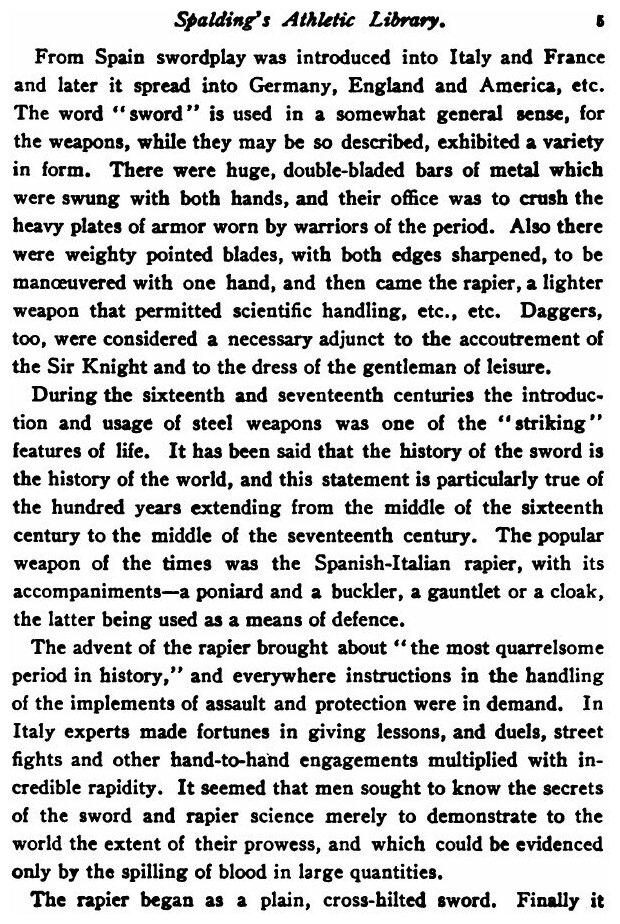 Spalding's Athletic Library. 5

From Spain swordplay was introduced into Italy and France and later it spread into Germany, England and America, etc. The word "sword" is used in a somewhat general sense, for the weapons, while they may be so described, exhibited a variety in form. There were huge, double-bladed bars of metal which were swung with both hands, and their office was to crush the heavy plates of armor worn by warriors of the period. Also there were weighty pointed blades, with both edges sharpened, to be manœuvered with one hand, and then came the rapier, a lighter weapon that permitted scientific handling, etc., etc. Daggers, too, were considered a necessary adjunct to the accoutrement of the Sir Knight and to the dress of the gentleman of leisure.

During the sixteenth and seventeenth centuries the introduction and usage of steel weapons was one of the "striking" features of life. It has been said that the history of the sword is the history of the world, and this statement is particularly true of the hundred years extending from the middle of the sixteenth century to the middle of the seventeenth century. The popular weapon of the times was the Spanish-Italian rapier, with its accompaniments—a poniard and a buckler, a gauntlet or a cloak, the latter being used as a means of defence.

The advent of the rapier brought about "the most quarrelsome period in history," and everywhere instructions in the handling of the implements of assault and protection were in demand. In Italy experts made fortunes in giving lessons, and duels, street fights and other hand-to-hand engagements multiplied with incredible rapidity. It seemed that men sought to know the secrets of the sword and rapier science merely to demonstrate to the world the extent of their prowess, and which could be evidenced only by the spilling of blood in large quantities.

The rapier began as a plain, cross-hilted sword. Finally it